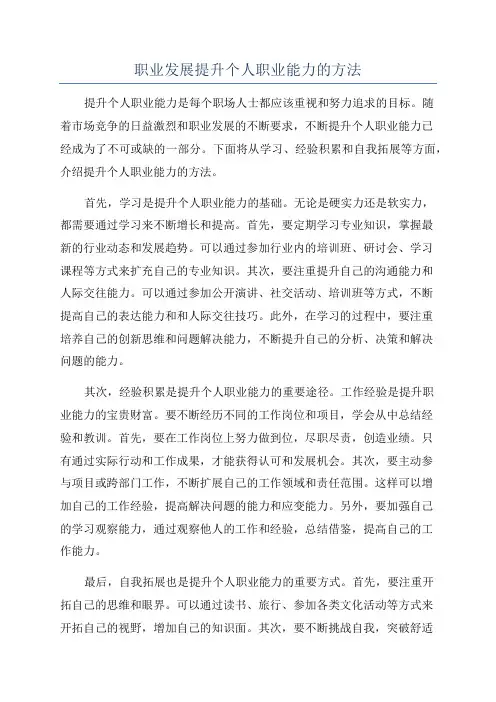 职业发展提升个人职业能力的方法

提升个人职业能力是每个职场人士都应该重视和努力追求的目标。随着市场竞争的日益激烈和职业发展的不断要求，不断提升个人职业能力已经成为了不可或缺的一部分。下面将从学习、经验积累和自我拓展等方面，介绍提升个人职业能力的方法。

首先，学习是提升个人职业能力的基础。无论是硬实力还是软实力，都需要通过学习来不断增长和提高。首先，要定期学习专业知识，掌握最新的行业动态和发展趋势。可以通过参加行业内的培训班、研讨会、学习课程等方式来扩充自己的专业知识。其次，要注重提升自己的沟通能力和人际交往能力。可以通过参加公开演讲、社交活动、培训班等方式，不断提高自己的表达能力和和人际交往技巧。此外，在学习的过程中，要注重培养自己的创新思维和问题解决能力，不断提升自己的分析、决策和解决问题的能力。

其次，经验积累是提升个人职业能力的重要途径。工作经验是提升职业能力的宝贵财富。要不断经历不同的工作岗位和项目，学会从中总结经验和教训。首先，要在工作岗位上努力做到位，尽职尽责，创造业绩。只有通过实际行动和工作成果，才能获得认可和发展机会。其次，要主动参与项目或跨部门工作，不断扩展自己的工作领域和责任范围。这样可以增加自己的工作经验，提高解决问题的能力和应变能力。另外，要加强自己的学习观察能力，通过观察他人的工作和经验，总结借鉴，提高自己的工作能力。

最后，自我拓展也是提升个人职业能力的重要方式。首先，要注重开拓自己的思维和眼界。可以通过读书、旅行、参加各类文化活动等方式来开拓自己的视野，增加自己的知识面。其次，要不断挑战自我，突破舒适